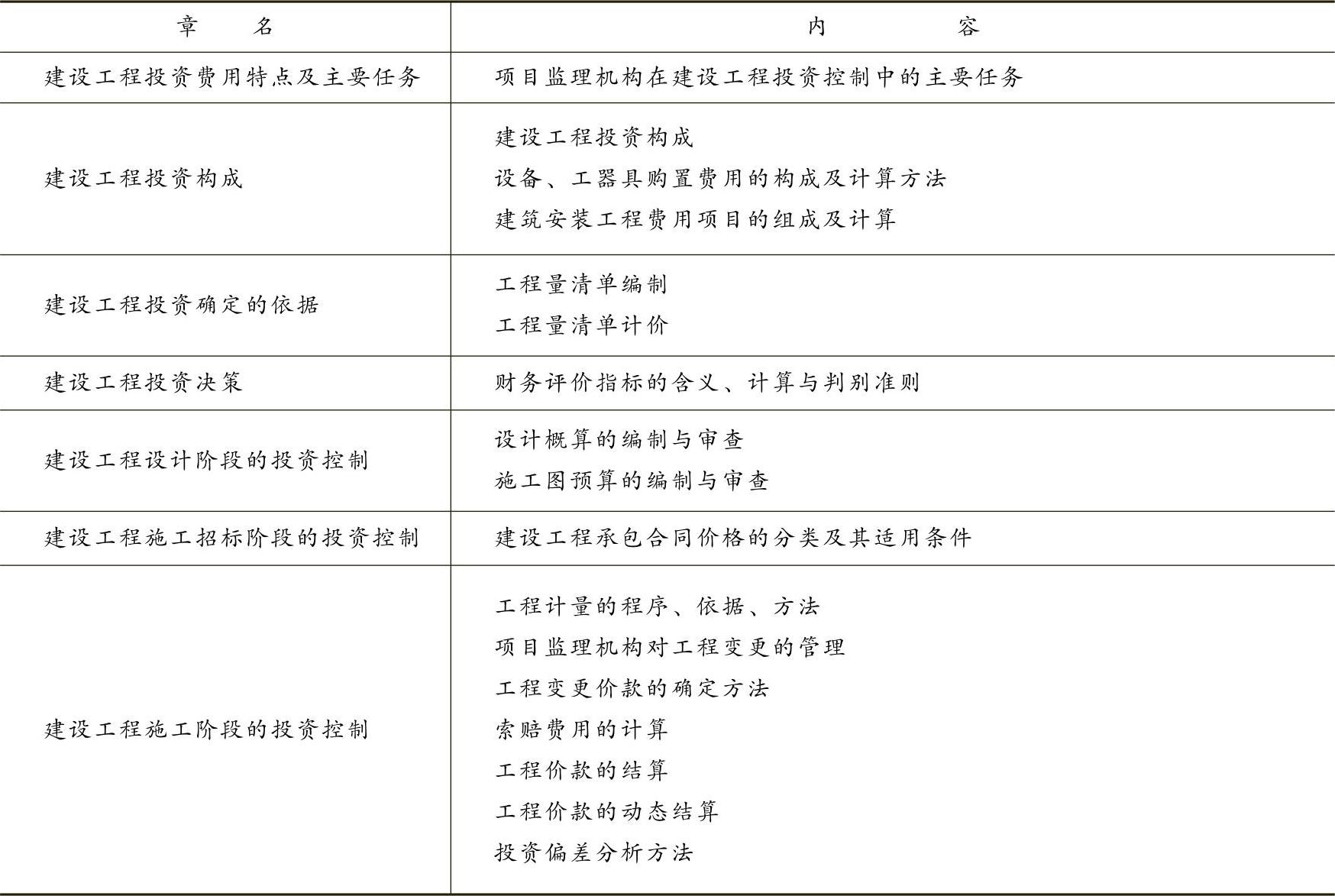 | 章　　名 | 内　　　　容 |
|---|---|
| 建设工程投资费用特点及主要任务 | 项目监理机构在建设工程投资控制中的主要任务 |
| 建设工程投资构成 | 建设工程投资构成<br>设备、工器具购置费用的构成及计算方法<br>建筑安装工程费用项目的组成及计算 |
| 建设工程投资确定的依据 | 工程量清单编制<br>工程量清单计价 |
| 建设工程投资决策 | 财务评价指标的含义、计算与判别准则 |
| 建设工程设计阶段的投资控制 | 设计概算的编制与审查<br>施工图预算的编制与审查 |
| 建设工程施工招标阶段的投资控制 | 建设工程承包合同价格的分类及其适用条件 |
| 建设工程施工阶段的投资控制 | 工程计量的程序、依据、方法<br>项目监理机构对工程变更的管理<br>工程变更价款的确定方法<br>索赔费用的计算<br>工程价款的结算<br>工程价款的动态结算<br>投资偏差分析方法 |